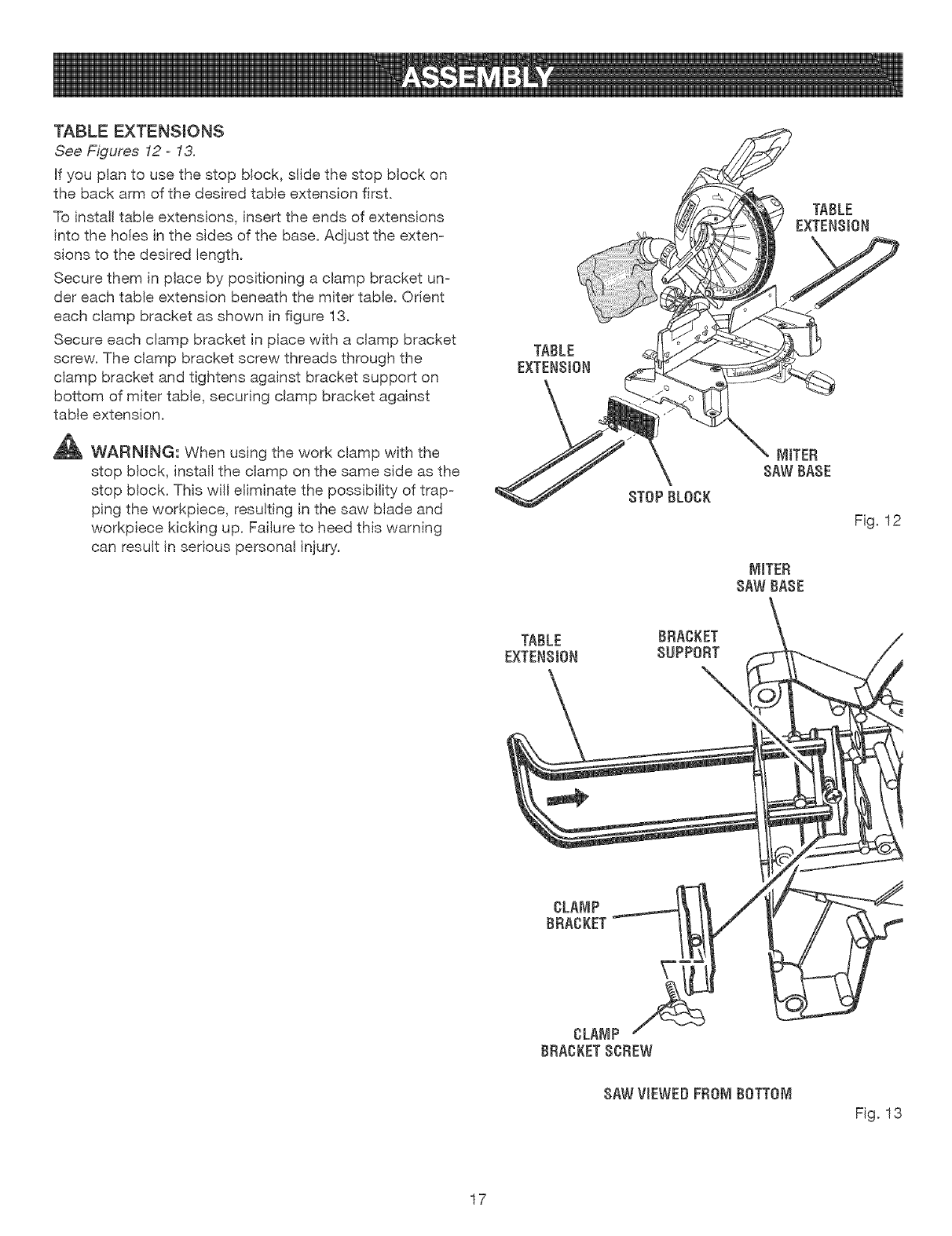 ASSEMBLY

TABLE EXTENSIONS

See Figures 12 - 13.

If you plan to use the stop block, slide the stop block on the back arm of the desired table extension first.

To install table extensions, insert the ends of extensions into the holes in the sides of the base. Adjust the extensions to the desired length.

Secure them in place by positioning a clamp bracket under each table extension beneath the miter table. Orient each clamp bracket as shown in figure 13.

Secure each clamp bracket in place with a clamp bracket screw. The clamp bracket screw threads through the clamp bracket and tightens against bracket support on bottom of miter table, securing clamp bracket against table extension.

WARNING: When using the work clamp with the stop block, install the clamp on the same side as the stop block. This will eliminate the possibility of trapping the workpiece, resulting in the saw blade and workpiece kicking up. Failure to heed this warning can result in serious personal injury.

TABLE EXTENSION

TABLE EXTENSION

MITER SAW BASE

STOP BLOCK

Fig. 12

MITER SAW BASE

TABLE EXTENSION

BRACKET SUPPORT

CLAMP BRACKET

CLAMP BRACKET SCREW

SAW VIEWED FROM BOTTOM

Fig. 13

17